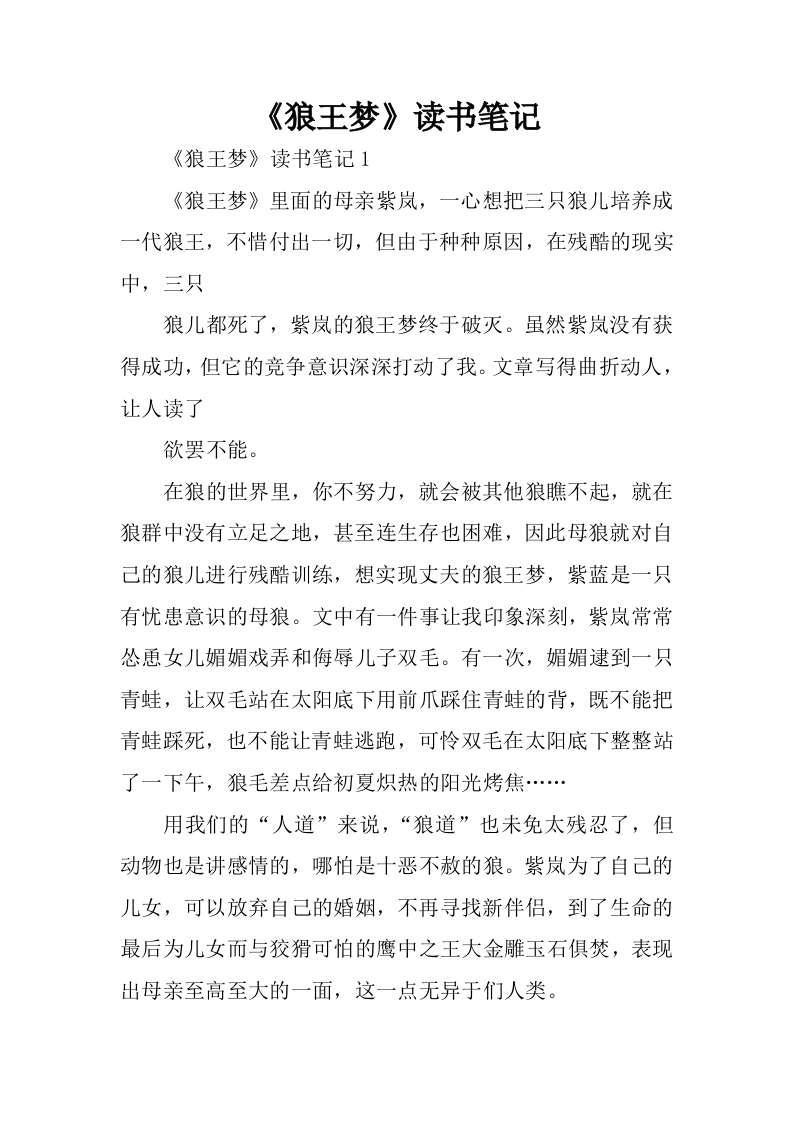 《狼王梦》读书笔记

《狼王梦》读书笔记 1

《狼王梦》里面的母亲紫岚，一心想把三只狼儿培养成一代狼王，不惜付出一切，但由于种种原因，在残酷的现实中，三只

狼儿都死了，紫岚的狼王梦终于破灭。虽然紫岚没有获得成功，但它的竞争意识深深打动了我。文章写得曲折动人，让人读了

欲罢不能。

在狼的世界里，你不努力，就会被其他狼瞧不起，就在狼群中没有立足之地，甚至连生存也困难，因此母狼就对自己的狼儿进行残酷训练，想实现丈夫的狼王梦，紫蓝是一只有忧患意识的母狼。文中有一件事让我印象深刻，紫岚常常怂恿女儿媚媚戏弄和侮辱儿子双毛。有一次，媚媚逮到一只青蛙，让双毛站在太阳底下用前爪踩住青蛙的背，既不能把青蛙踩死，也不能让青蛙逃跑，可怜双毛在太阳底下整整站了一下午，狼毛差点给初夏炽热的阳光烤焦……

用我们的“人道”来说，“狼道”也未免太残忍了，但动物也是讲感情的，哪怕是十恶不赦的狼。紫岚为了自己的儿女，可以放弃自己的婚姻，不再寻找新伴侣，到了生命的最后为儿女而与狡猾可怕的鹰中之王大金雕玉石俱焚，表现出母亲至高至大的一面，这一点无异于们人类。